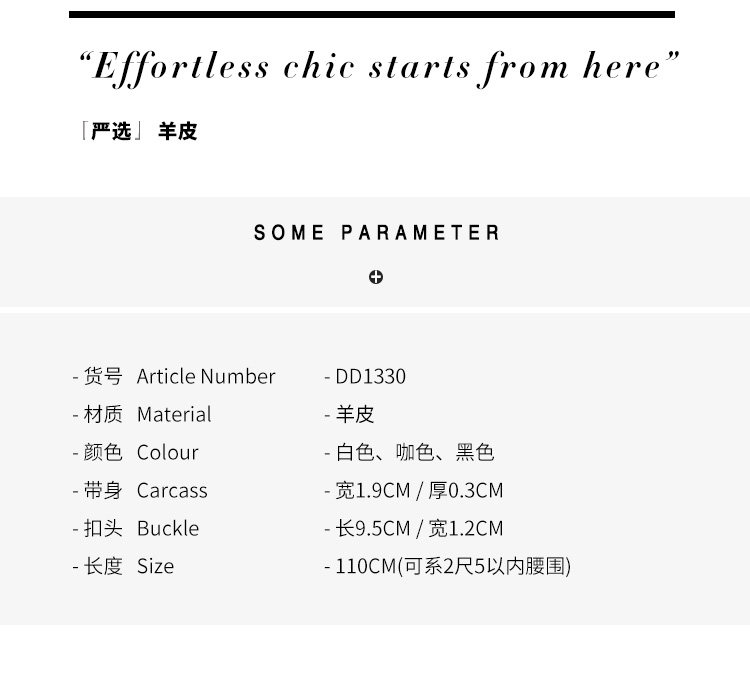 "Effortless chic starts from here"

「严选」 羊皮

SOME PARAMETER

- 货号 Article Number - DD1330
- 材质 Material - 羊皮
- 颜色 Colour - 白色、咖色、黑色
- 带身 Carcass - 宽1.9CM / 厚0.3CM
- 扣头 Buckle - 长9.5CM / 宽1.2CM
- 长度 Size - 110CM(可系2尺5以内腰围)